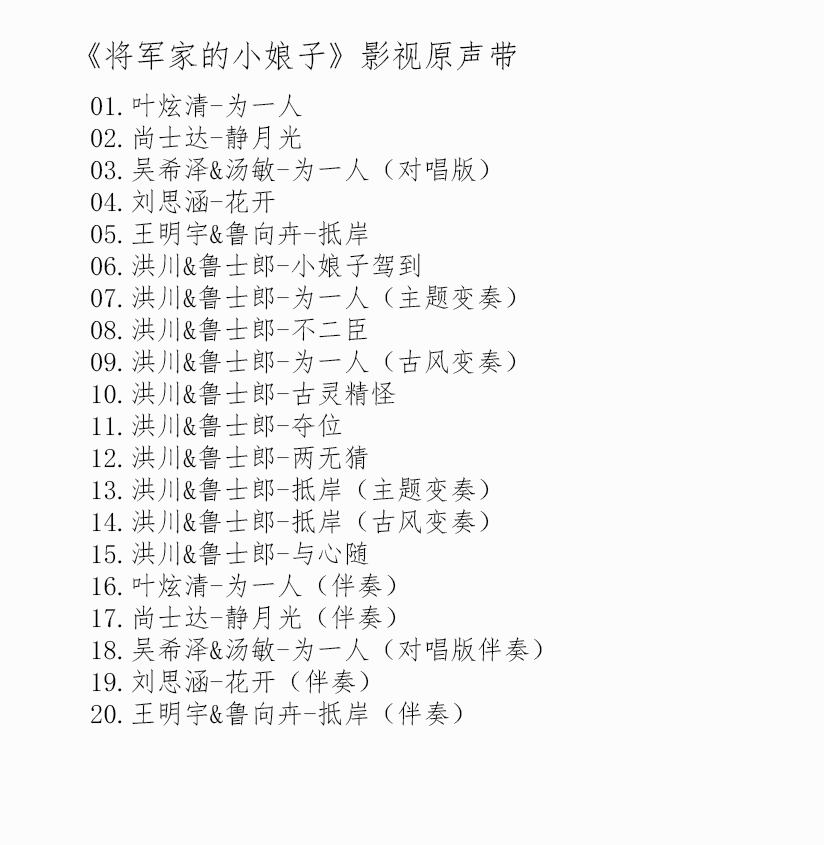 《将军家的小娘子》影视原声带

01. 叶炫清-为一人
02. 尚士达-静月光
03. 吴希泽&汤敏-为一人（对唱版）
04. 刘思涵-花开
05. 王明宇&鲁向卉-抵岸
06. 洪川&鲁士郎-小娘子驾到
07. 洪川&鲁士郎-为一人（主题变奏）
08. 洪川&鲁士郎-不二臣
09. 洪川&鲁士郎-为一人（古风变奏）
10. 洪川&鲁士郎-古灵精怪
11. 洪川&鲁士郎-夺位
12. 洪川&鲁士郎-两无猜
13. 洪川&鲁士郎-抵岸（主题变奏）
14. 洪川&鲁士郎-抵岸（古风变奏）
15. 洪川&鲁士郎-与心随
16. 叶炫清-为一人（伴奏）
17. 尚士达-静月光（伴奏）
18. 吴希泽&汤敏-为一人（对唱版伴奏）
19. 刘思涵-花开（伴奏）
20. 王明宇&鲁向卉-抵岸（伴奏）